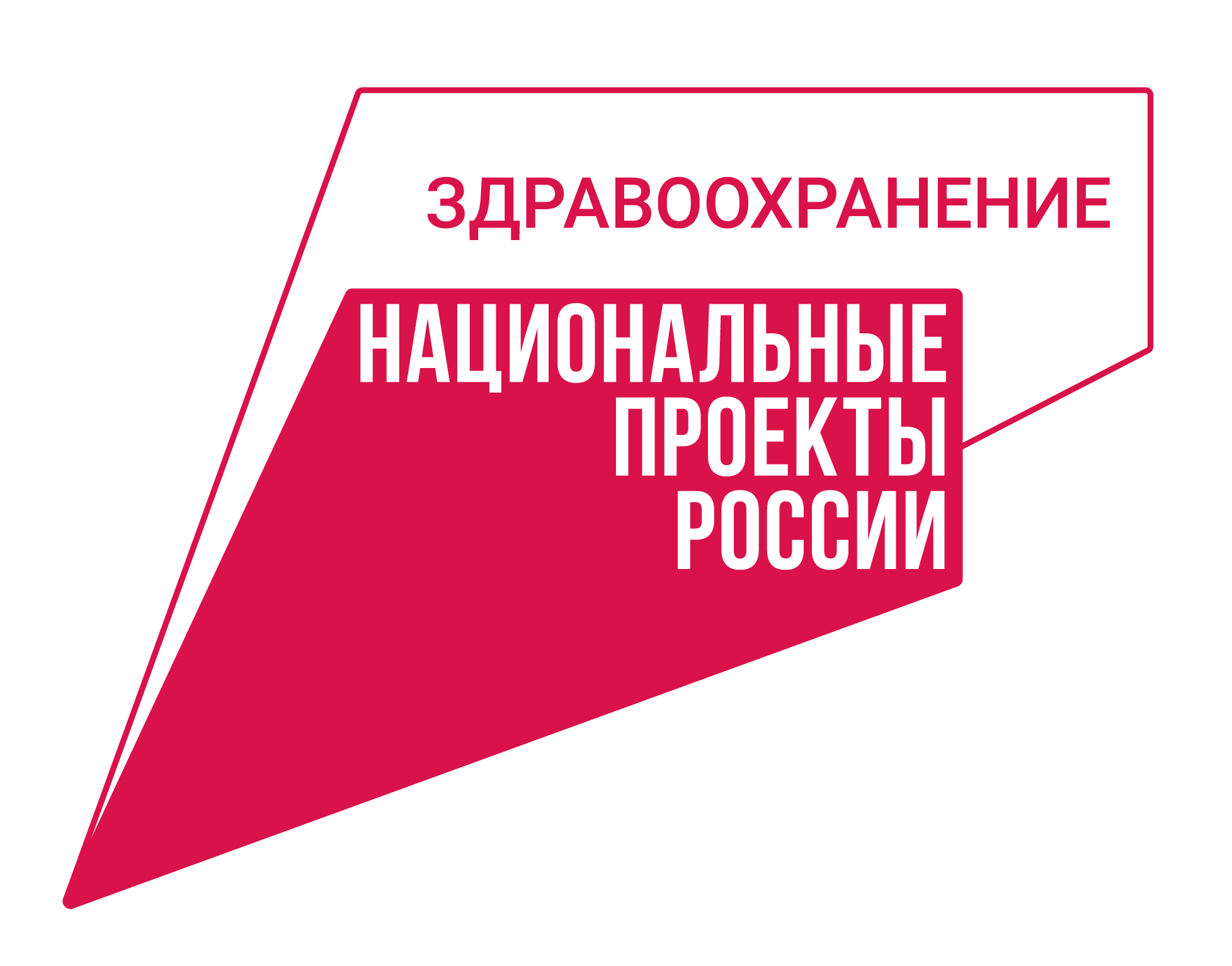 ЗДРАВООХРАНЕНИЕ

НАЦИОНАЛЬНЫЕ
ПРОЕКТЫ
РОССИИ